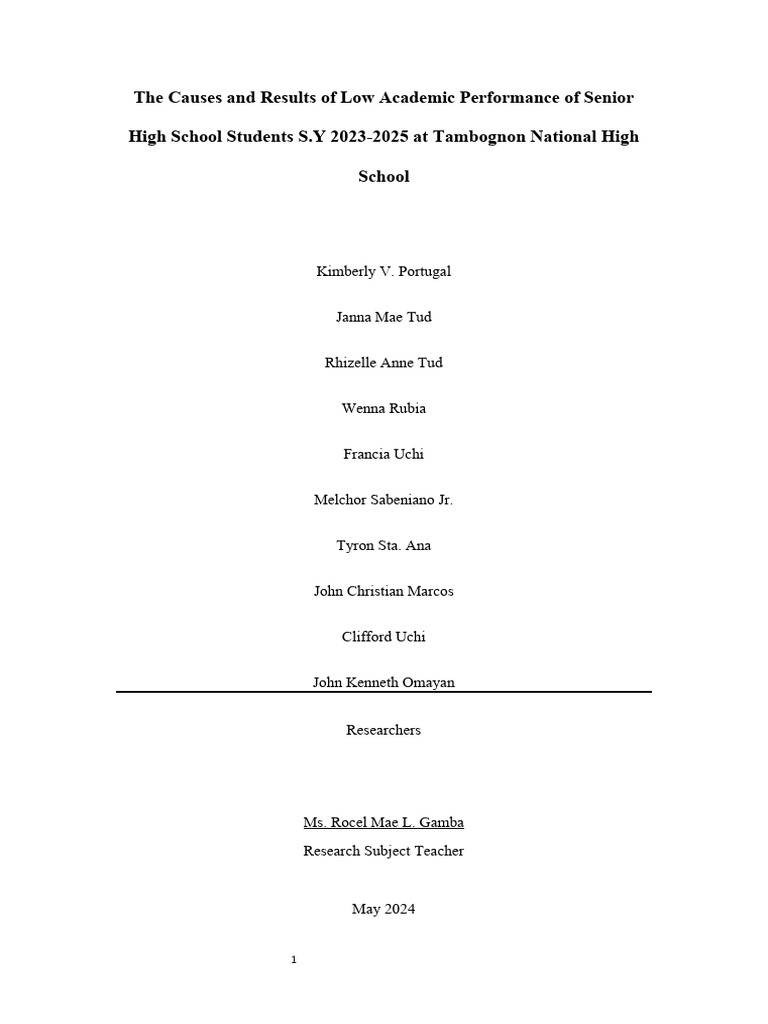 The Causes and Results of Low Academic Performance of Senior High School Students S.Y 2023-2025 at Tambognon National High School

Kimberly V. Portugal

Janna Mae Tud

Rhizelle Anne Tud

Wenna Rubia

Francia Uchi

Melchor Sabeniano Jr.

Tyron Sta. Ana

John Christian Marcos

Clifford Uchi

John Kenneth Omayan

Researchers

Ms. Rocel Mae L. Gamba

Research Subject Teacher

May 2024

1